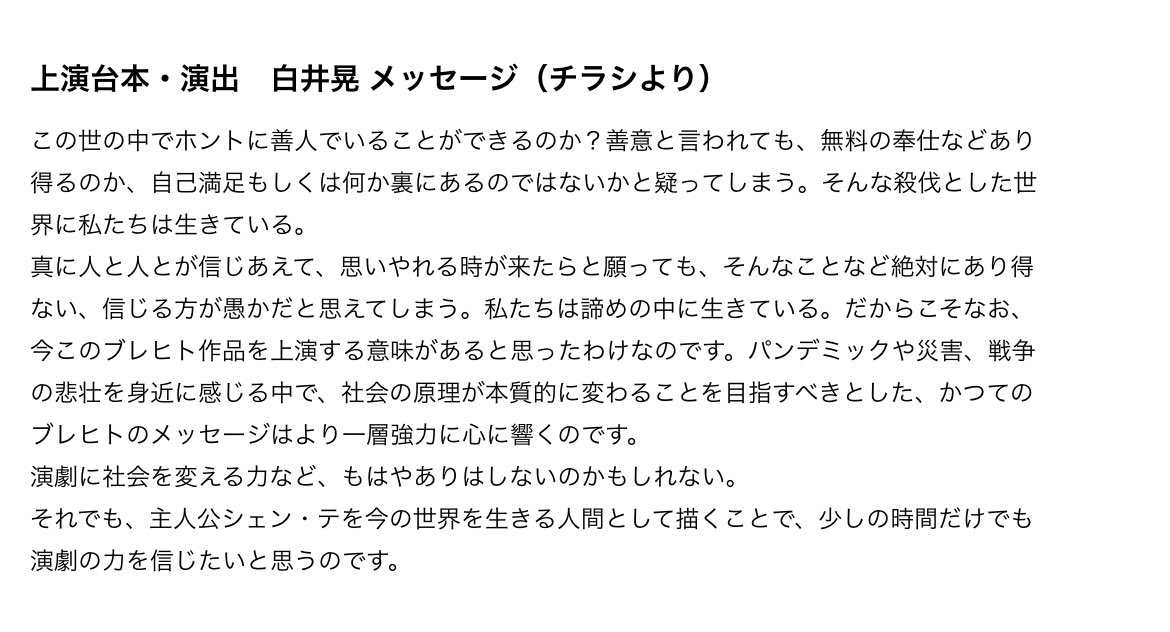 上演台本・演出　白井晃 メッセージ（チラシより）

この世の中でホントに善人でいることができるのか？善意と言われても、無料の奉仕などあり得るのか、自己満足もしくは何か裏にあるのではないかと疑ってしまう。そんな殺伐とした世界に私たちは生きている。
真に人と人とが信じあえて、思いやれる時が来たらと願っても、そんなことなど絶対にあり得ない、信じる方が愚かだと思えてしまう。私たちは諦めの中に生きている。だからこそなお、今このブレヒト作品を上演する意味があると思ったわけなのです。パンデミックや災害、戦争の悲壮を身近に感じる中で、社会の原理が本質的に変わることを目指すべきとした、かつてのブレヒトのメッセージはより一層強力に心に響くのです。
演劇に社会を変える力など、もはやありはしないのかもしれない。
それでも、主人公シェン・テを今の世界を生きる人間として描くことで、少しの時間だけでも演劇の力を信じたいと思うのです。